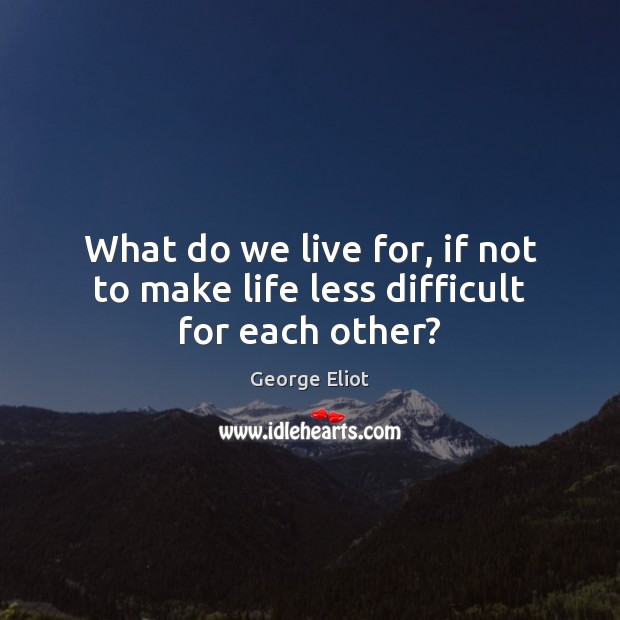 What do we live for, if not to make life less difficult for each other?

George Eliot

www.idlehearts.com